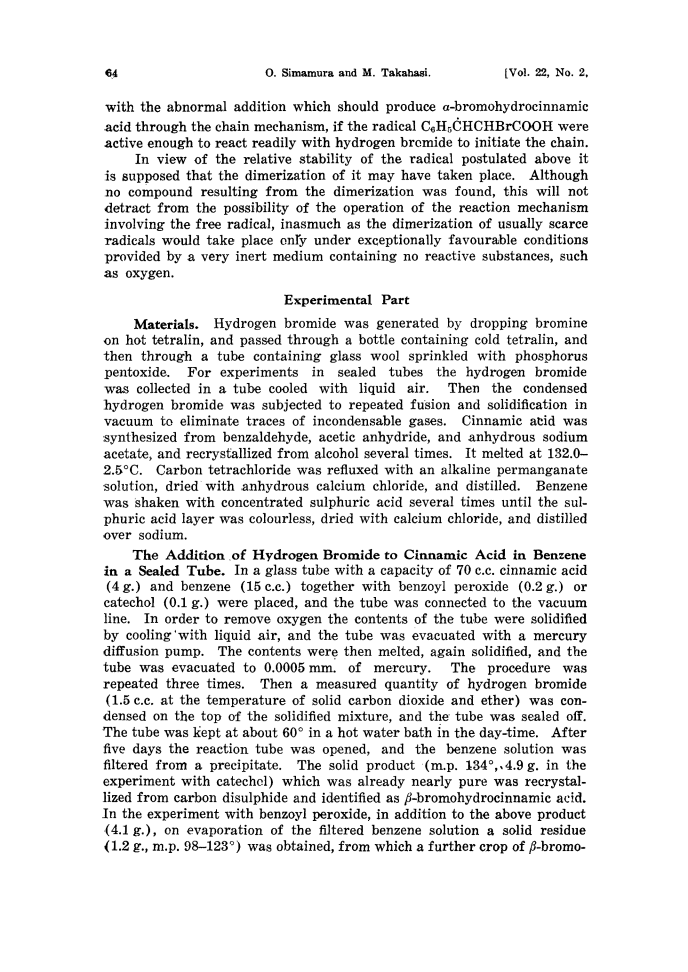 64 O. Simamura and M. Takahasi. [Vol. 22, No. 2,

with the abnormal addition which should produce $\alpha$-bromohydrocinnamic acid through the chain mechanism, if the radical $C_6H_5\dot{C}HCHBrCOOH$ were active enough to react readily with hydrogen bromide to initiate the chain.

In view of the relative stability of the radical postulated above it is supposed that the dimerization of it may have taken place. Although no compound resulting from the dimerization was found, this will not detract from the possibility of the operation of the reaction mechanism involving the free radical, inasmuch as the dimerization of usually scarce radicals would take place only under exceptionally favourable conditions provided by a very inert medium containing no reactive substances, such as oxygen.

Experimental Part

Materials. Hydrogen bromide was generated by dropping bromine on hot tetralin, and passed through a bottle containing cold tetralin, and then through a tube containing glass wool sprinkled with phosphorus pentoxide. For experiments in sealed tubes the hydrogen bromide was collected in a tube cooled with liquid air. Then the condensed hydrogen bromide was subjected to repeated fusion and solidification in vacuum to eliminate traces of incondensable gases. Cinnamic acid was synthesized from benzaldehyde, acetic anhydride, and anhydrous sodium acetate, and recrystallized from alcohol several times. It melted at 132.0–2.5°C. Carbon tetrachloride was refluxed with an alkaline permanganate solution, dried with anhydrous calcium chloride, and distilled. Benzene was shaken with concentrated sulphuric acid several times until the sulphuric acid layer was colourless, dried with calcium chloride, and distilled over sodium.

The Addition of Hydrogen Bromide to Cinnamic Acid in Benzene in a Sealed Tube. In a glass tube with a capacity of 70 c.c. cinnamic acid (4 g.) and benzene (15 c.c.) together with benzoyl peroxide (0.2 g.) or catechol (0.1 g.) were placed, and the tube was connected to the vacuum line. In order to remove oxygen the contents of the tube were solidified by cooling with liquid air, and the tube was evacuated with a mercury diffusion pump. The contents were then melted, again solidified, and the tube was evacuated to 0.0005 mm. of mercury. The procedure was repeated three times. Then a measured quantity of hydrogen bromide (1.5 c.c. at the temperature of solid carbon dioxide and ether) was condensed on the top of the solidified mixture, and the tube was sealed off. The tube was kept at about 60° in a hot water bath in the day-time. After five days the reaction tube was opened, and the benzene solution was filtered from a precipitate. The solid product (m.p. 134°, 4.9 g. in the experiment with catechol) which was already nearly pure was recrystallized from carbon disulphide and identified as $\beta$-bromohydrocinnamic acid. In the experiment with benzoyl peroxide, in addition to the above product (4.1 g.), on evaporation of the filtered benzene solution a solid residue (1.2 g., m.p. 98–123°) was obtained, from which a further crop of $\beta$-bromo-